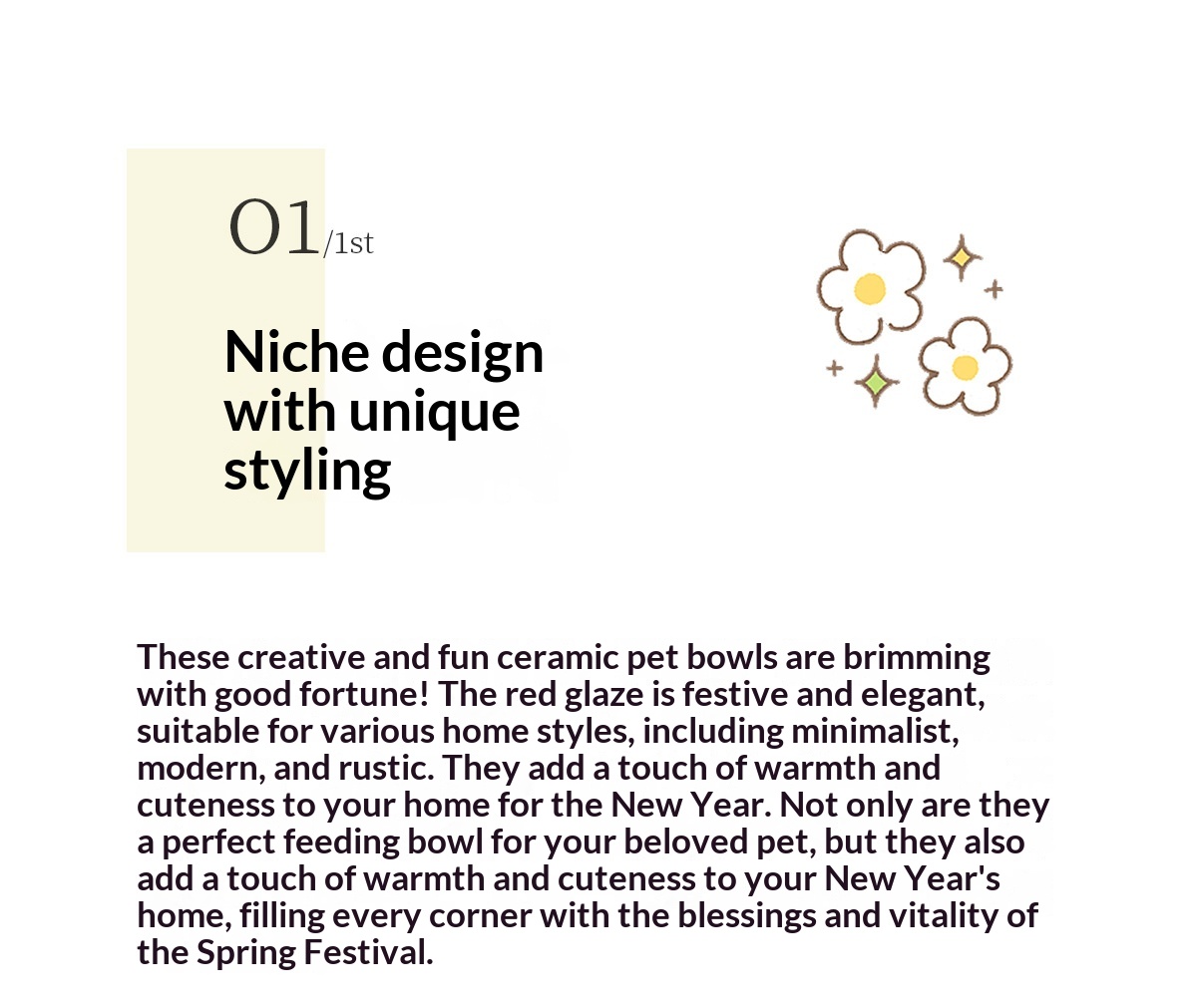 01/1st

Niche design with unique styling

These creative and fun ceramic pet bowls are brimming with good fortune! The red glaze is festive and elegant, suitable for various home styles, including minimalist, modern, and rustic. They add a touch of warmth and cuteness to your home for the New Year. Not only are they a perfect feeding bowl for your beloved pet, but they also add a touch of warmth and cuteness to your New Year's home, filling every corner with the blessings and vitality of the Spring Festival.